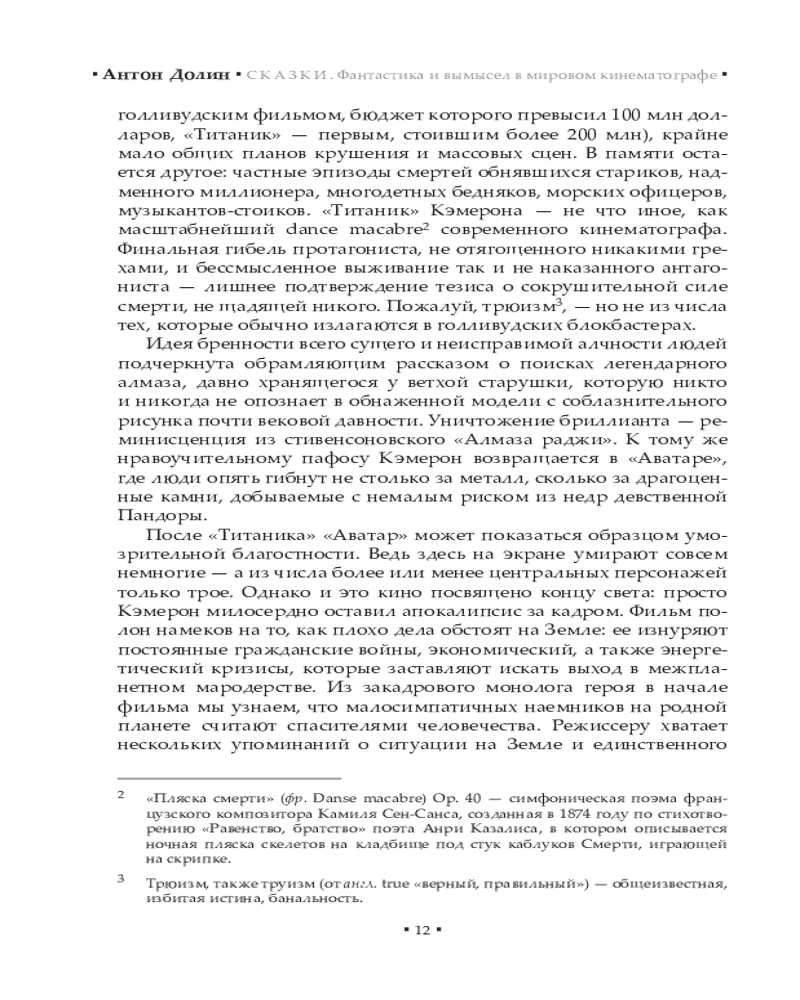 ▪ Антон Долин ▪ СКАЗКИ. Фантастика и вымысел в мировом кинематографе ▪

голливудским фильмом, бюджет которого превысил 100 млн долларов, «Титаник» — первым, стоившим более 200 млн), крайне мало общих планов крушения и массовых сцен. В памяти остается другое: частные эпизоды смертей обнявшихся стариков, надменного миллионера, многодетных бедняков, морских офицеров, музыкантов-стоиков. «Титаник» Кэмерона — не что иное, как масштабнейший dance macabre$^2$ современного кинематографа. Финальная гибель протагониста, не отягощенного никакими грехами, и бессмысленное выживание так и не наказанного антагониста — лишнее подтверждение тезиса о сокрушительной силе смерти, не щадящей никого. Пожалуй, трюизм$^3$, — но не из числа тех, которые обычно излагаются в голливудских блокбастерах.

Идея бренности всего сущего и неисправимой алчности людей подчеркнута обрамляющим рассказом о поисках легендарного алмаза, давно хранящегося у ветхой старушки, которую никто и никогда не опознает в обнаженной модели с соблазнительного рисунка почти вековой давности. Уничтожение бриллианта — реминисценция из стивенсоновского «Алмаза раджи». К тому же нравоучительному пафосу Кэмерон возвращается в «Аватаре», где люди опять гибнут не столько за металл, сколько за драгоценные камни, добываемые с немалым риском из недр девственной Пандоры.

После «Титаника» «Аватар» может показаться образцом умозрительной благостности. Ведь здесь на экране умирают совсем немногие — а из числа более или менее центральных персонажей только трое. Однако и это кино посвящено концу света: просто Кэмерон милосердно оставил апокалипсис за кадром. Фильм полон намеков на то, как плохо дела обстоят на Земле: ее изнуряют постоянные гражданские войны, экономический, а также энергетический кризисы, которые заставляют искать выход в межпланетном мародерстве. Из закадрового монолога героя в начале фильма мы узнаем, что малосимпатичных наемников на родной планете считают спасителями человечества. Режиссеру хватает нескольких упоминаний о ситуации на Земле и единственного

2 «Пляска смерти» (фр. Danse macabre) Op. 40 — симфоническая поэма французского композитора Камиля Сен-Санса, созданная в 1874 году по стихотворению «Равенство, братство» поэта Анри Казалиса, в котором описывается ночная пляска скелетов на кладбище под стук каблуков Смерти, играющей на скрипке.

3 Трюизм, также труизм (от англ. true «верный, правильный») — общеизвестная, избитая истина, банальность.

▪ 12 ▪